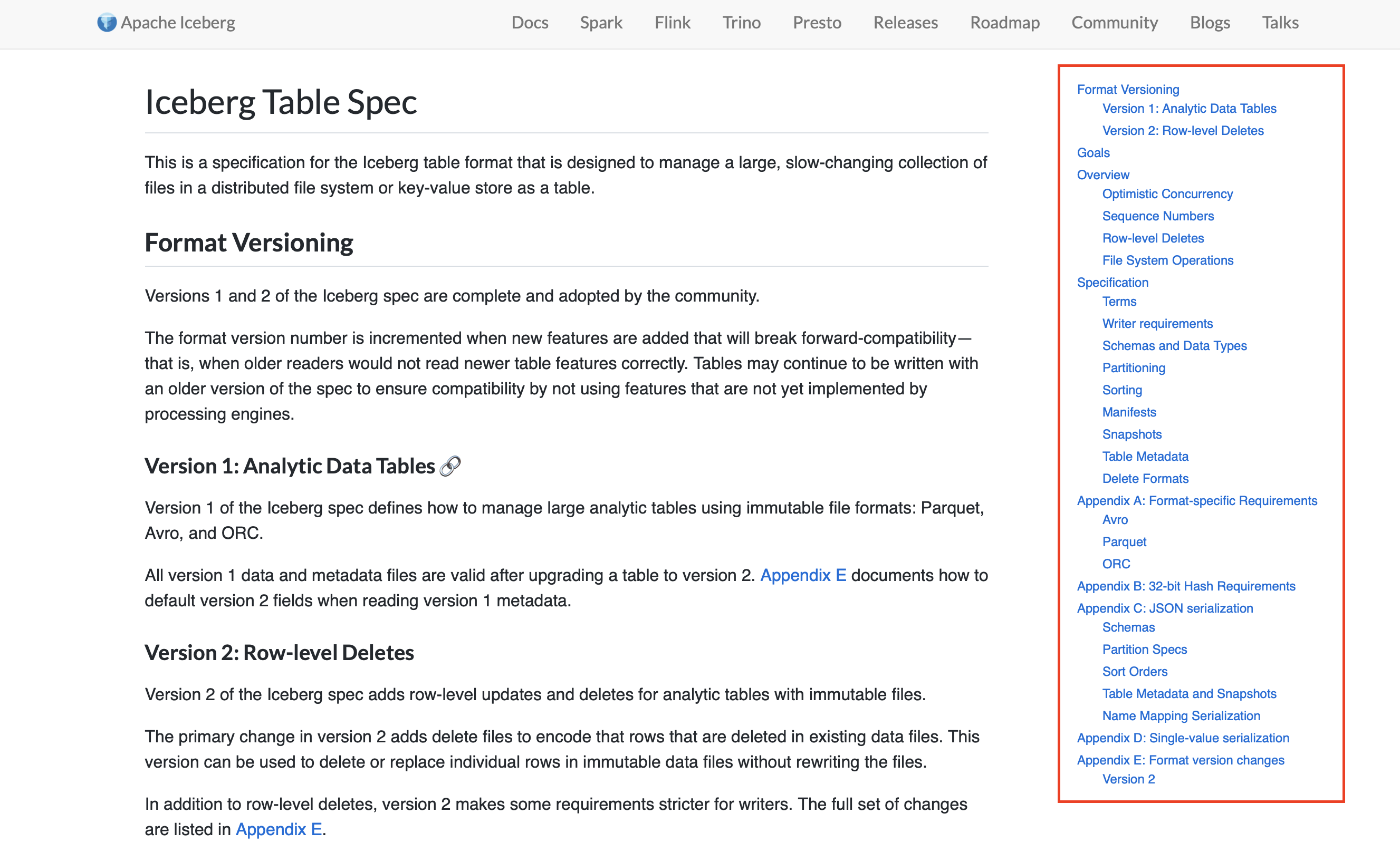 Apache Iceberg Docs Spark Flink Trino Presto Releases Roadmap Community Blogs Talks

Iceberg Table Spec

This is a specification for the Iceberg table format that is designed to manage a large, slow-changing collection of files in a distributed file system or key-value store as a table.

Format Versioning

Versions 1 and 2 of the Iceberg spec are complete and adopted by the community.

The format version number is incremented when new features are added that will break forward-compatibility—that is, when older readers would not read newer table features correctly. Tables may continue to be written with an older version of the spec to ensure compatibility by not using features that are not yet implemented by processing engines.

Version 1: Analytic Data Tables

Version 1 of the Iceberg spec defines how to manage large analytic tables using immutable file formats: Parquet, Avro, and ORC.

All version 1 data and metadata files are valid after upgrading a table to version 2. Appendix E documents how to default version 2 fields when reading version 1 metadata.

Version 2: Row-level Deletes

Version 2 of the Iceberg spec adds row-level updates and deletes for analytic tables with immutable files.

The primary change in version 2 adds delete files to encode that rows that are deleted in existing data files. This version can be used to delete or replace individual rows in immutable data files without rewriting the files.

In addition to row-level deletes, version 2 makes some requirements stricter for writers. The full set of changes are listed in Appendix E.

Format Versioning
Version 1: Analytic Data Tables
Version 2: Row-level Deletes
Goals
Overview
Optimistic Concurrency
Sequence Numbers
Row-level Deletes
File System Operations
Specification
Terms
Writer requirements
Schemas and Data Types
Partitioning
Sorting
Manifests
Snapshots
Table Metadata
Delete Formats
Appendix A: Format-specific Requirements
Avro
Parquet
ORC
Appendix B: 32-bit Hash Requirements
Appendix C: JSON serialization
Schemas
Partition Specs
Sort Orders
Table Metadata and Snapshots
Name Mapping Serialization
Appendix D: Single-value serialization
Appendix E: Format version changes
Version 2